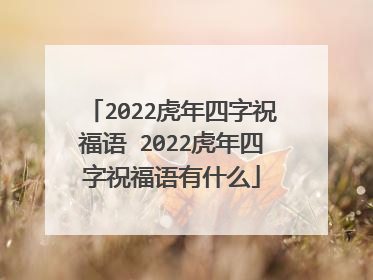 「2022虎年四字祝福语 2022虎年四字祝福语有什么」